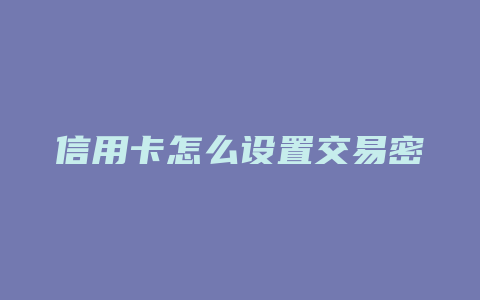 信用卡怎么设置交易密